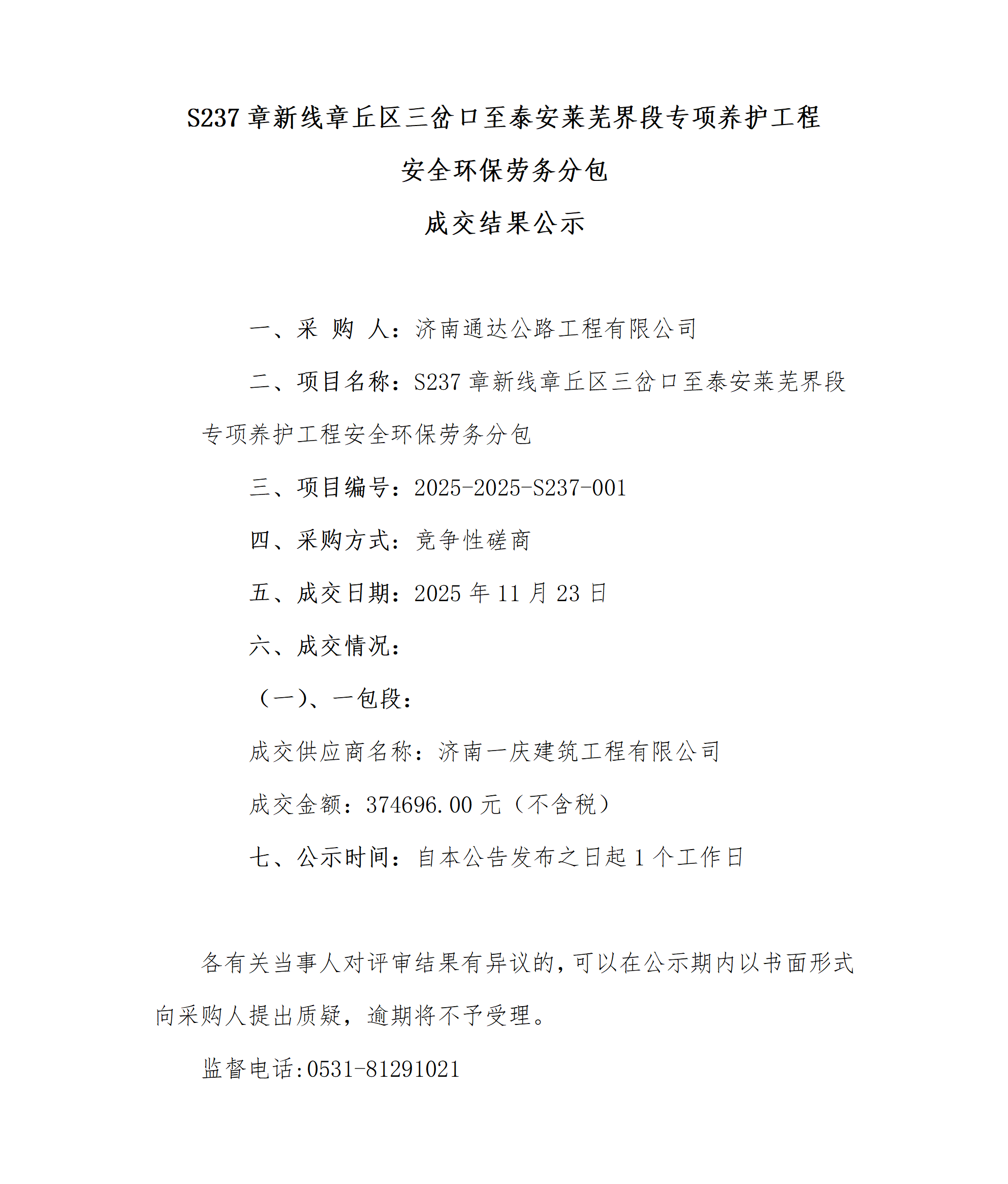 S237 章新线章丘区三岔口至泰安莱芜界段专项养护工程

安全环保劳务分包

成交结果公示

一、采 购 人：济南通达公路工程有限公司

二、项目名称：S237 章新线章丘区三岔口至泰安莱芜界段专项养护工程安全环保劳务分包

三、项目编号：2025-2025-S237-001

四、采购方式：竞争性磋商

五、成交日期：2025 年 11 月 23 日

六、成交情况：

（一）、一包段：

成交供应商名称：济南一庆建筑工程有限公司

成交金额：374696.00 元（不含税）

七、公示时间：自本公告发布之日起 1 个工作日

各有关当事人对评审结果有异议的，可以在公示期内以书面形式向采购人提出质疑，逾期将不予受理。

监督电话:0531-81291021